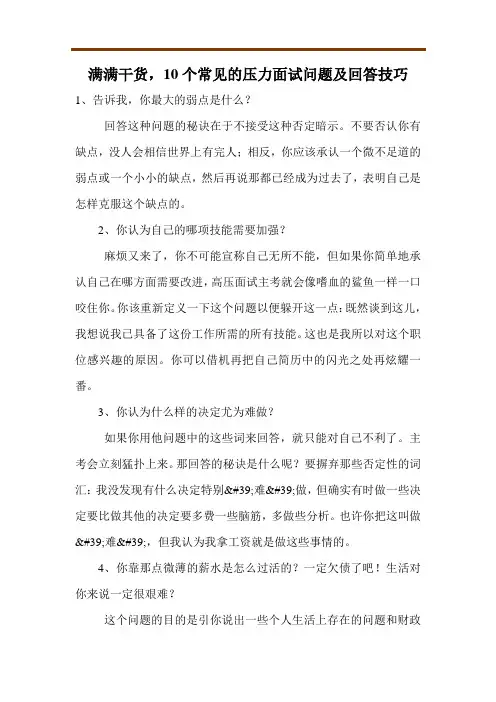 满满干货，10 个常见的压力面试问题及回答技巧

1、告诉我，你最大的弱点是什么？

回答这种问题的秘诀在于不接受这种否定暗示。不要否认你有缺点，没人会相信世界上有完人；相反，你应该承认一个微不足道的弱点或一个小小的缺点，然后再说那都已经成为过去了，表明自己是怎样克服这个缺点的。

2、你认为自己的哪项技能需要加强？

麻烦又来了，你不可能宣称自己无所不能，但如果你简单地承认自己在哪方面需要改进，高压面试主考就会像嗜血的鲨鱼一样一口咬住你。你该重新定义一下这个问题以便躲开这一点：既然谈到这儿，我想说我已具备了这份工作所需的所有技能。这也是我所以对这个职位感兴趣的原因。你可以借机再把自己简历中的闪光之处再炫耀一番。

3、你认为什么样的决定尤为难做？

如果你用他问题中的这些词来回答，就只能对自己不利了。主考会立刻猛扑上来。那回答的秘诀是什么呢？要摒弃那些否定性的词汇：我没发现有什么决定特别&#39;难&#39;做，但确实有时做一些决定要比做其他的决定要多费一些脑筋，多做些分析。也许你把这叫做&#39;难&#39;，但我认为我拿工资就是做这些事情的。

4、你靠那点微薄的薪水是怎么过活的？一定欠债了吧！生活对你来说一定很艰难？

这个问题的目的是引你说出一些个人生活上存在的问题和财政